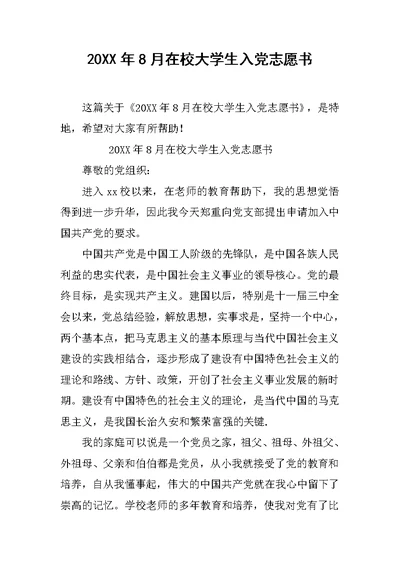 20XX 年 8 月在校大学生入党志愿书

这篇关于《20XX 年 8 月在校大学生入党志愿书》，是特地，希望对大家有所帮助！

20XX 年 8 月在校大学生入党志愿书

尊敬的党组织：

进入 xx 校以来，在老师的教育帮助下，我的思想觉悟得到进一步升华，因此我今天郑重向党支部提出申请加入中国共产党的要求。

中国共产党是中国工人阶级的先锋队，是中国各族人民利益的忠实代表，是中国社会主义事业的领导核心。党的最终目标，是实现共产主义。建国以后，特别是十一届三中全会以来，党总结经验，解放思想，实事求是，坚持一个中心，两个基本点，把马克思主义的基本原理与当代中国社会主义建设的实践相结合，逐步形成了建设有中国特色社会主义的理论和路线、方针、政策，开创了社会主义事业发展的新时期。建设有中国特色的社会主义的理论，是当代中国的马克思主义，是我国长治久安和繁荣富强的关键.

我的家庭可以说是一个党员之家，祖父、祖母、外祖父、外祖母、父亲和伯伯都是党员，从小我就接受了党的教育和培养，自从我懂事起，伟大的中国共产党就在我心中留下了崇高的记忆。学校老师的多年教育和培养，使我对党有了比